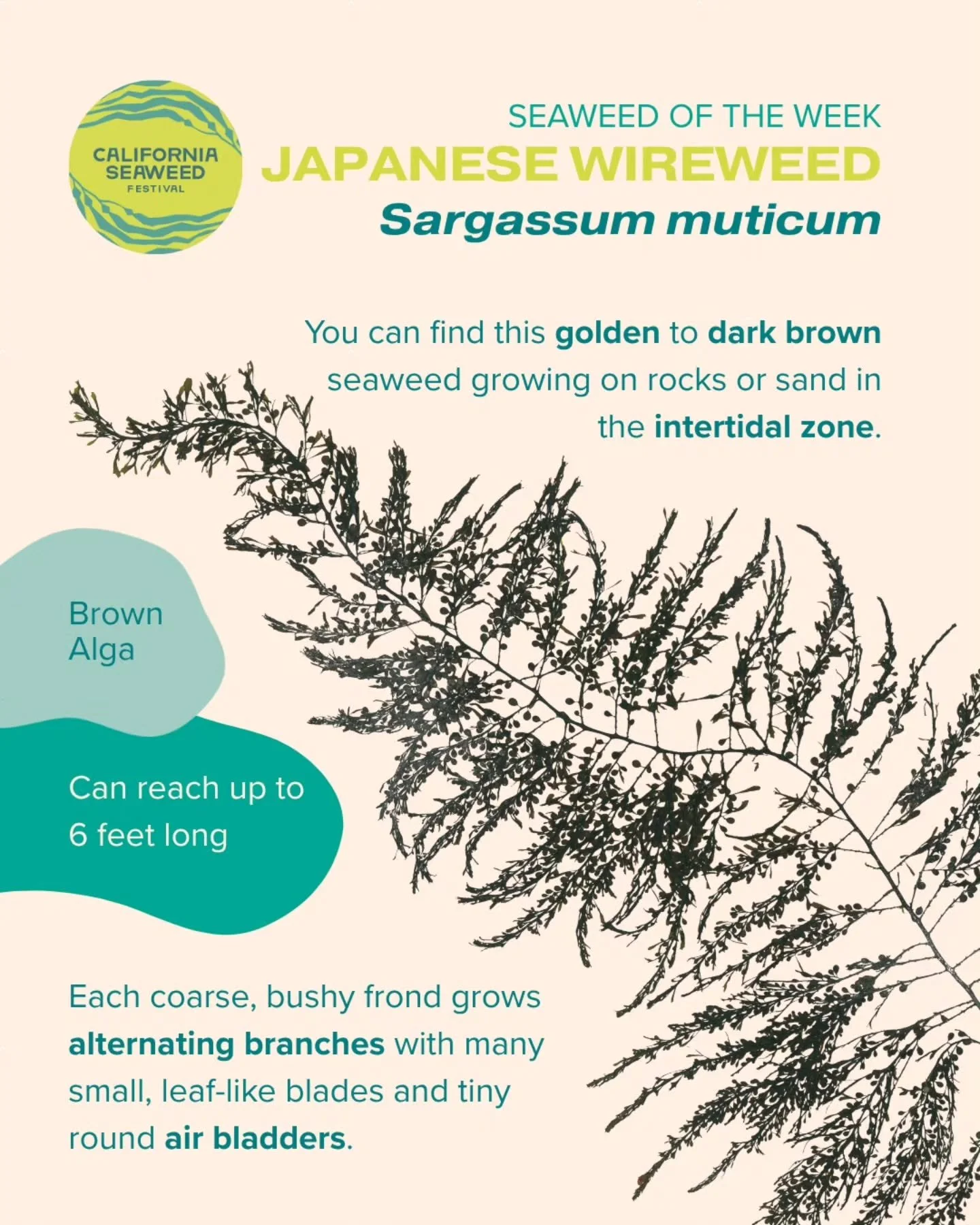 CALIFORNIA SEAWEED FESTIVAL

SEAWEED OF THE WEEK
JAPANESE WIREWEED
Sargassum muticum

You can find this golden to dark brown seaweed growing on rocks or sand in the intertidal zone.

Brown Alga

Can reach up to 6 feet long

Each coarse, bushy frond grows alternating branches with many small, leaf-like blades and tiny round air bladders.